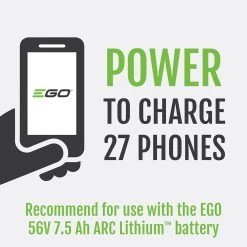 EGO

POWER
TO CHARGE
27 PHONES

Recommend for use with the EGO 56V 7.5 Ah ARC Lithium™ battery